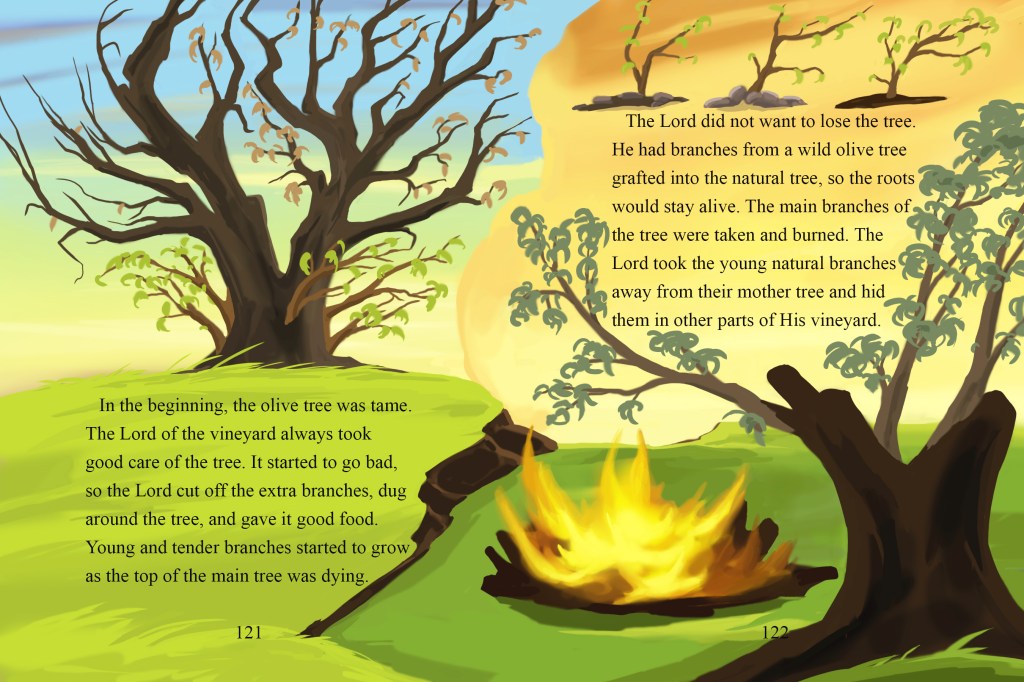 In the beginning, the olive tree was tame. The Lord of the vineyard always took good care of the tree. It started to go bad, so the Lord cut off the extra branches, dug around the tree, and gave it good food. Young and tender branches started to grow as the top of the main tree was dying.

121

The Lord did not want to lose the tree. He had branches from a wild olive tree grafted into the natural tree, so the roots would stay alive. The main branches of the tree were taken and burned. The Lord took the young natural branches away from their mother tree and hid them in other parts of His vineyard.

122